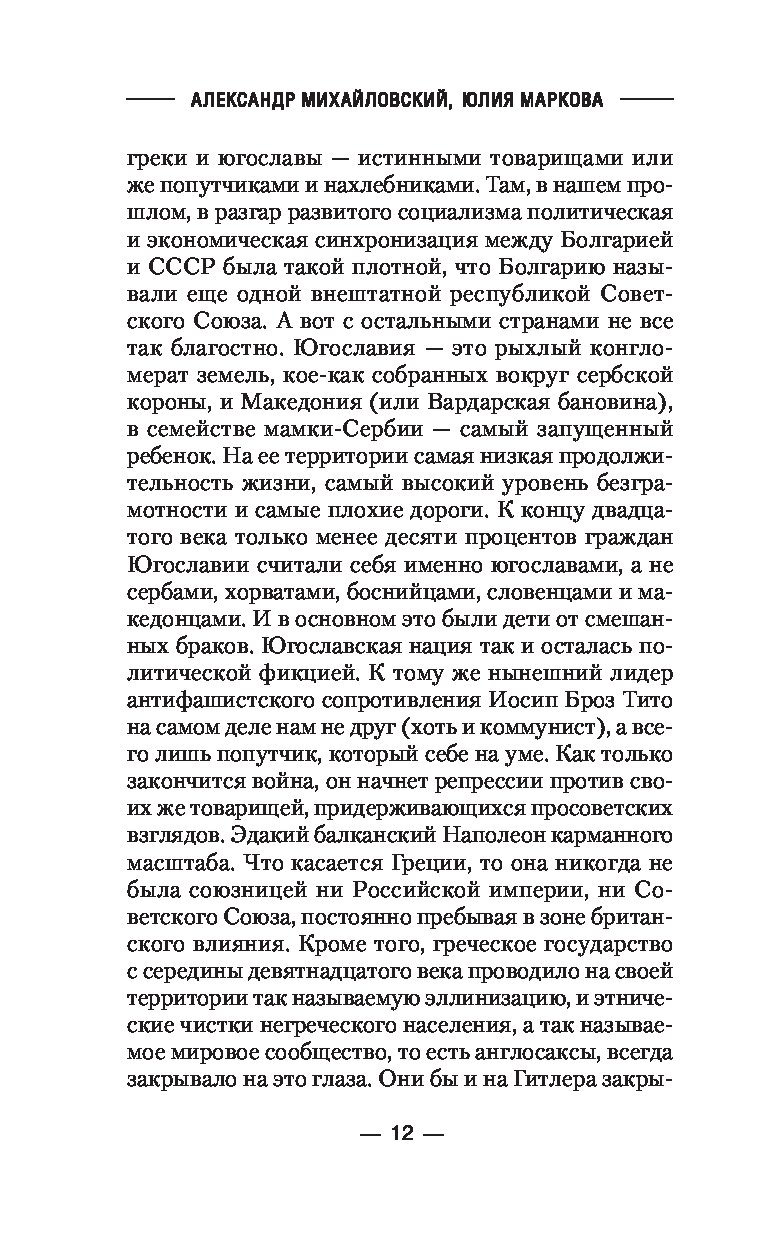 АЛЕКСАНДР МИХАЙЛОВСКИЙ, ЮЛИЯ МАРКОВА

греки и югославы — истинными товарищами или же попутчиками и нахлебниками. Там, в нашем прошлом, в разгар развитого социализма политическая и экономическая синхронизация между Болгарией и СССР была такой плотной, что Болгарию называли еще одной внештатной республикой Советского Союза. А вот с остальными странами не все так благостно. Югославия — это рыхлый конгломерат земель, кое-как собранных вокруг сербской короны, и Македония (или Вардарская бановина), в семействе мамки-Сербии — самый запущенный ребенок. На ее территории самая низкая продолжительность жизни, самый высокий уровень безграмотности и самые плохие дороги. К концу двадцатого века только менее десяти процентов граждан Югославии считали себя именно югославами, а не сербами, хорватами, боснийцами, словенцами и македонцами. И в основном это были дети от смешанных браков. Югославская нация так и осталась политической фикцией. К тому же нынешний лидер антифашистского сопротивления Иосип Броз Тито на самом деле нам не друг (хоть и коммунист), а всего лишь попутчик, который себе на уме. Как только закончится война, он начнет репрессии против своих же товарищей, придерживающихся просоветских взглядов. Эдакий балканский Наполеон карманного масштаба. Что касается Греции, то она никогда не была союзницей ни Российской империи, ни Советского Союза, постоянно пребывая в зоне британского влияния. Кроме того, греческое государство с середины девятнадцатого века проводило на своей территории так называемую эллинизацию, и этнические чистки негреческого населения, а так называемое мировое сообщество, то есть англосаксы, всегда закрывало на это глаза. Они бы и на Гитлера закры-

— 12 —